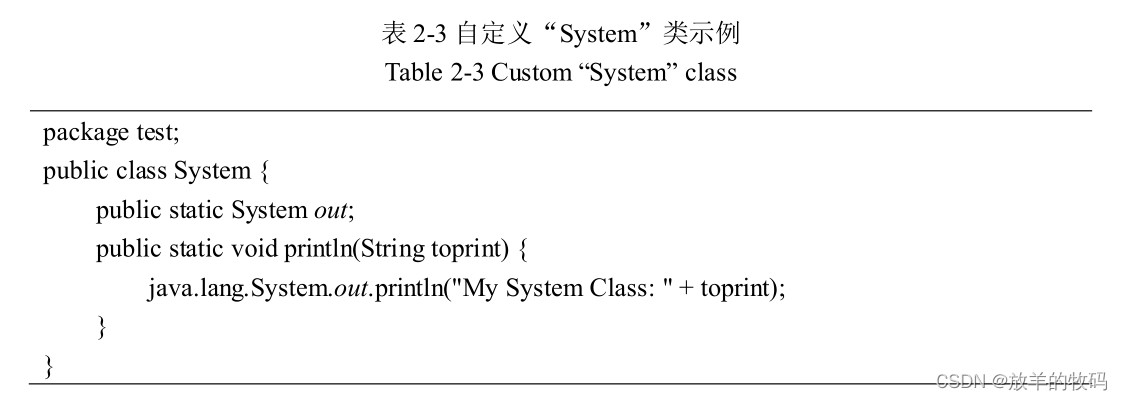 表2-3 自定义“System”类示例
Table 2-3 Custom "System" class

package test;
public class System {
    public static System out;
    public static void println(String toprint) {
        java.lang.System.out.println("My System Class: " + toprint);
    }
}

CSDN @放羊的牧码